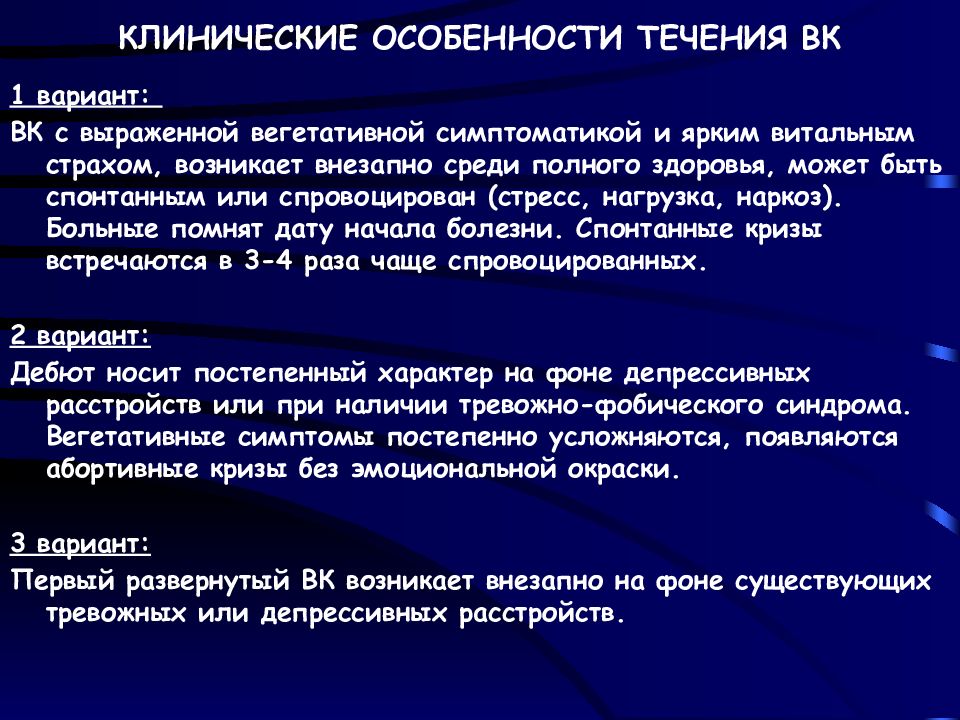 КЛИНИЧЕСКИЕ ОСОБЕННОСТИ ТЕЧЕНИЯ ВК

1 вариант:

ВК с выраженной вегетативной симптоматикой и ярким витальным страхом, возникает внезапно среди полного здоровья, может быть спонтанным или спровоцирован (стресс, нагрузка, наркоз). Больные помнят дату начала болезни. Спонтанные кризы встречаются в 3-4 раза чаще спровоцированных.

2 вариант:

Дебют носит постепенный характер на фоне депрессивных расстройств или при наличии тревожно-фобического синдрома. Вегетативные симптомы постепенно усложняются, появляются абортивные кризы без эмоциональной окраски.

3 вариант:

Первый развернутый ВК возникает внезапно на фоне существующих тревожных или депрессивных расстройств.